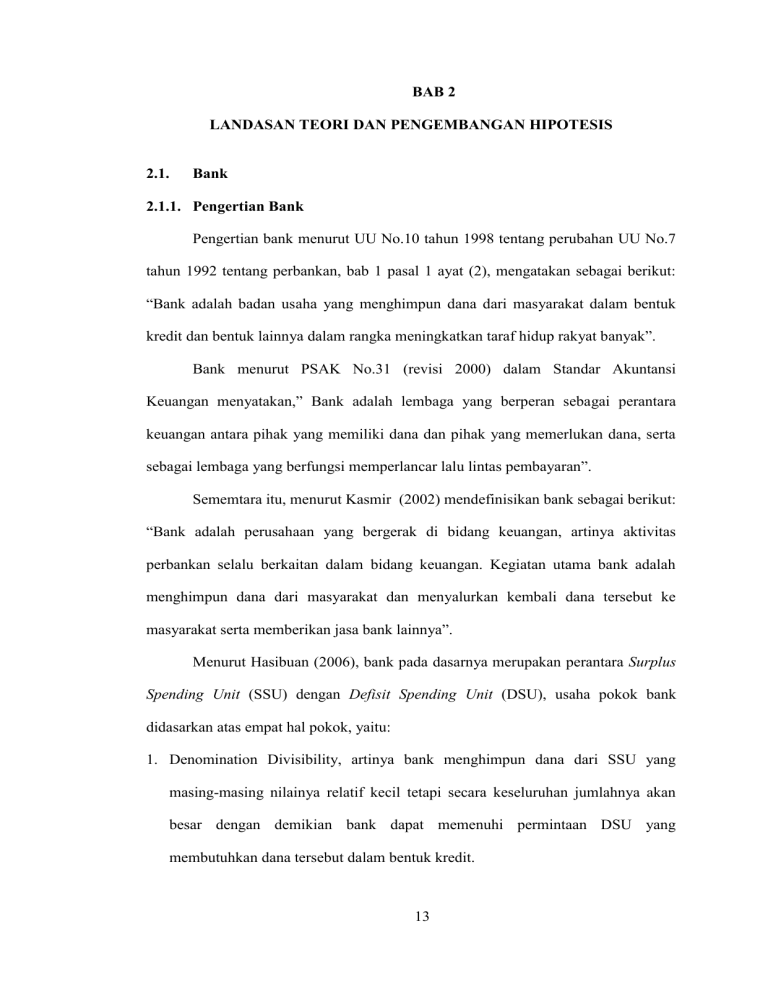 BAB 2

LANDASAN TEORI DAN PENGEMBANGAN HIPOTESIS

2.1. Bank

2.1.1. Pengertian Bank

Pengertian bank menurut UU No.10 tahun 1998 tentang perubahan UU No.7 tahun 1992 tentang perbankan, bab 1 pasal 1 ayat (2), mengatakan sebagai berikut: “Bank adalah badan usaha yang menghimpun dana dari masyarakat dalam bentuk kredit dan bentuk lainnya dalam rangka meningkatkan taraf hidup rakyat banyak”.

Bank menurut PSAK No.31 (revisi 2000) dalam Standar Akuntansi Keuangan menyatakan,” Bank adalah lembaga yang berperan sebagai perantara keuangan antara pihak yang memiliki dana dan pihak yang memerlukan dana, serta sebagai lembaga yang berfungsi memperlancar lalu lintas pembayaran”.

Sememtara itu, menurut Kasmir (2002) mendefinisikan bank sebagai berikut: “Bank adalah perusahaan yang bergerak di bidang keuangan, artinya aktivitas perbankan selalu berkaitan dalam bidang keuangan. Kegiatan utama bank adalah menghimpun dana dari masyarakat dan menyalurkan kembali dana tersebut ke masyarakat serta memberikan jasa bank lainnya”.

Menurut Hasibuan (2006), bank pada dasarnya merupakan perantara Surplus Spending Unit (SSU) dengan Defisit Spending Unit (DSU), usaha pokok bank didasarkan atas empat hal pokok, yaitu:

1. Denomination Divisibility, artinya bank menghimpun dana dari SSU yang masing-masing nilainya relatif kecil tetapi secara keseluruhan jumlahnya akan besar dengan demikian bank dapat memenuhi permintaan DSU yang membutuhkan dana tersebut dalam bentuk kredit.

13